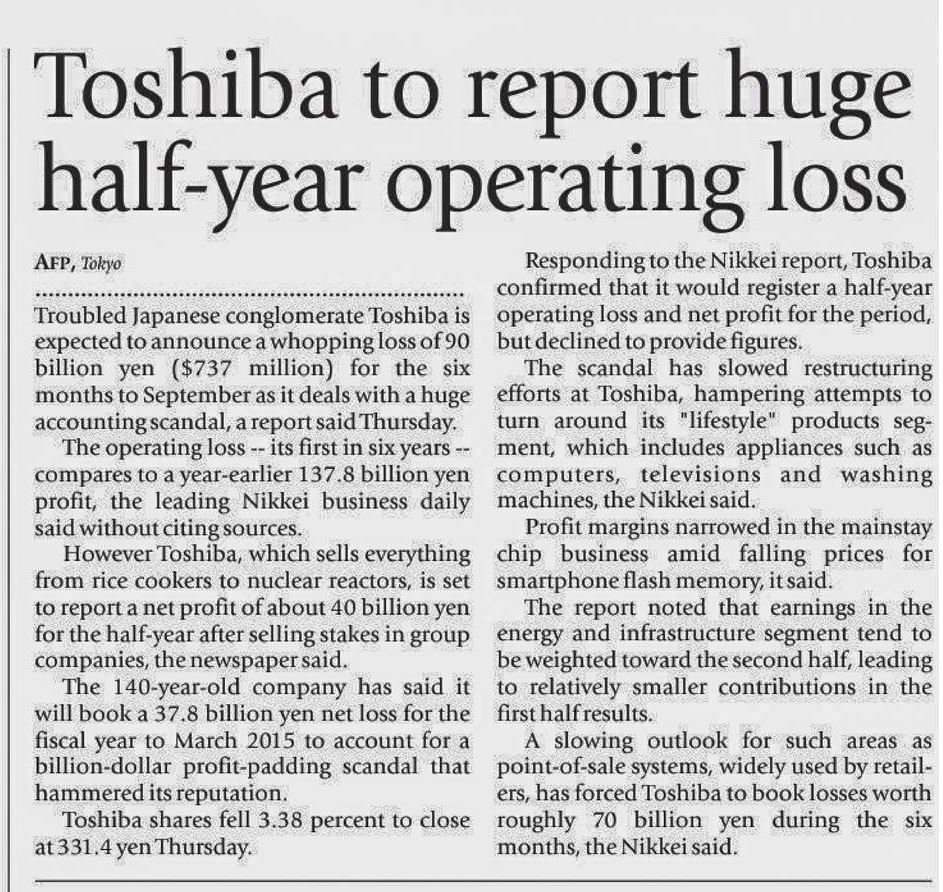 Toshiba to report huge half-year operating loss

AFP, Tokyo

Troubled Japanese conglomerate Toshiba is expected to announce a whopping loss of 90 billion yen ($737 million) for the six months to September as it deals with a huge accounting scandal, a report said Thursday.

The operating loss -- its first in six years -- compares to a year-earlier 137.8 billion yen profit, the leading Nikkei business daily said without citing sources.

However Toshiba, which sells everything from rice cookers to nuclear reactors, is set to report a net profit of about 40 billion yen for the half-year after selling stakes in group companies, the newspaper said.

The 140-year-old company has said it will book a 37.8 billion yen net loss for the fiscal year to March 2015 to account for a billion-dollar profit-padding scandal that hammered its reputation.

Toshiba shares fell 3.38 percent to close at 331.4 yen Thursday.

Responding to the Nikkei report, Toshiba confirmed that it would register a half-year operating loss and net profit for the period, but declined to provide figures.

The scandal has slowed restructuring efforts at Toshiba, hampering attempts to turn around its "lifestyle" products segment, which includes appliances such as computers, televisions and washing machines, the Nikkei said.

Profit margins narrowed in the mainstay chip business amid falling prices for smartphone flash memory, it said.

The report noted that earnings in the energy and infrastructure segment tend to be weighted toward the second half, leading to relatively smaller contributions in the first half results.

A slowing outlook for such areas as point-of-sale systems, widely used by retailers, has forced Toshiba to book losses worth roughly 70 billion yen during the six months, the Nikkei said.